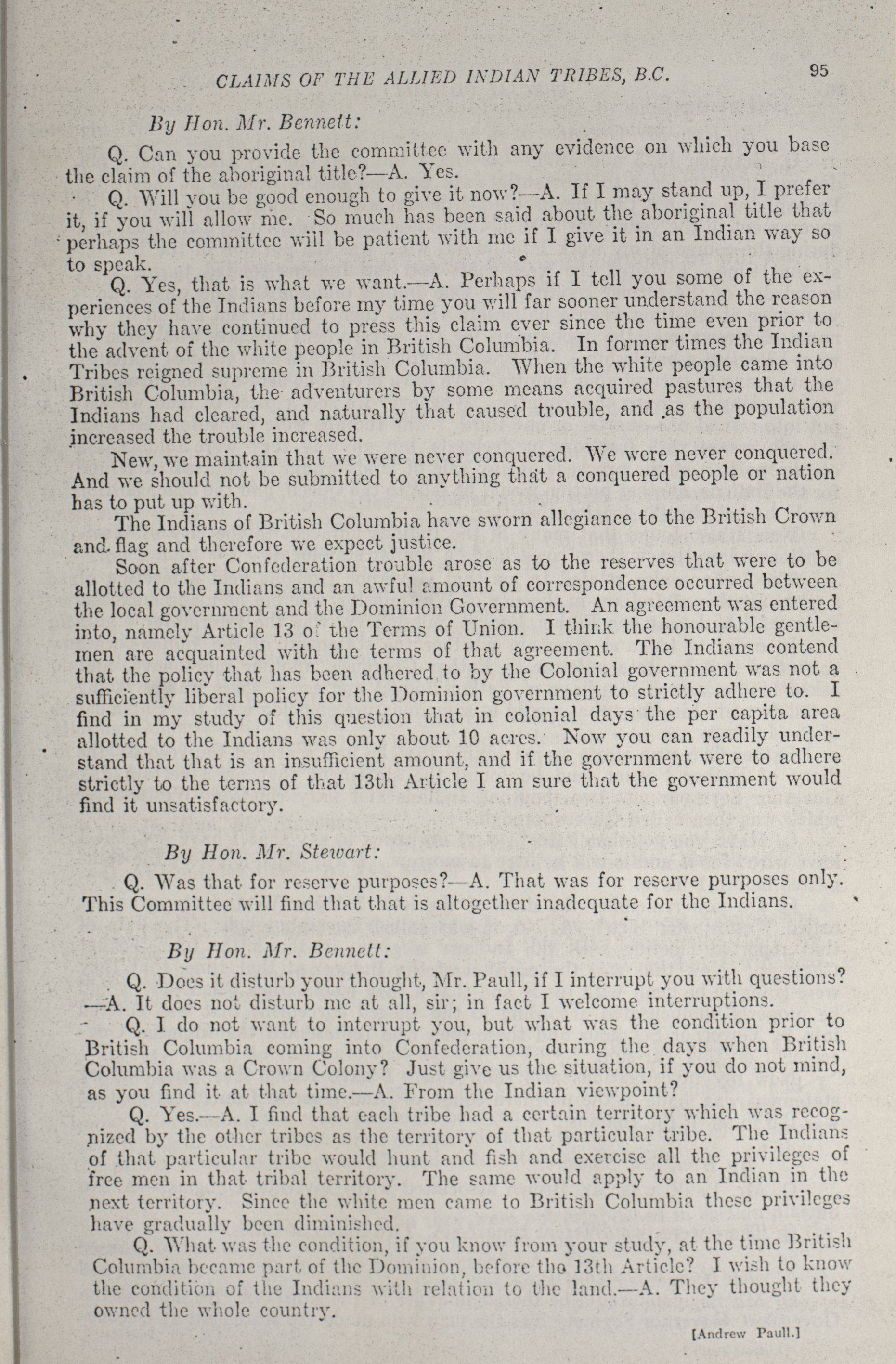 CLAIMS OF THE ALLIED INDIAN TRIBES, B.C. 95

By Hon. Mr. Bennett:

Q. Can you provide the committee with any evidence on which you base the claim of the aboriginal title?—A. Yes.

Q. Will you be good enough to give it now?—A. If I may stand up, I prefer it, if you will allow me. So much has been said about the aboriginal title that perhaps the committee will be patient with me if I give it in an Indian way so to speak.

Q. Yes, that is what we want.—A. Perhaps if I tell you some of the experiences of the Indians before my time you will far sooner understand the reason why they have continued to press this claim ever since the time even prior to the advent of the white people in British Columbia. In former times the Indian Tribes reigned supreme in British Columbia. When the white people came into British Columbia, the adventurers by some means acquired pastures that the Indians had cleared, and naturally that caused trouble, and as the population increased the trouble increased.

New, we maintain that we were never conquered. We were never conquered. And we should not be submitted to anything that a conquered people or nation has to put up with.

The Indians of British Columbia have sworn allegiance to the British Crown and flag and therefore we expect justice.

Soon after Confederation trouble arose as to the reserves that were to be allotted to the Indians and an awful amount of correspondence occurred between the local government and the Dominion Government. An agreement was entered into, namely Article 13 of the Terms of Union. I think the honourable gentlemen are acquainted with the terms of that agreement. The Indians contend that the policy that has been adhered to by the Colonial government was not a sufficiently liberal policy for the Dominion government to strictly adhere to. I find in my study of this question that in colonial days the per capita area allotted to the Indians was only about 10 acres. Now you can readily understand that that is an insufficient amount, and if the government were to adhere strictly to the terms of that 13th Article I am sure that the government would find it unsatisfactory.

By Hon. Mr. Stewart:

Q. Was that for reserve purposes?—A. That was for reserve purposes only. This Committee will find that that is altogether inadequate for the Indians.

By Hon. Mr. Bennett:

Q. Does it disturb your thought, Mr. Paull, if I interrupt you with questions?—A. It does not disturb me at all, sir; in fact I welcome interruptions.

Q. I do not want to interrupt you, but what was the condition prior to British Columbia coming into Confederation, during the days when British Columbia was a Crown Colony? Just give us the situation, if you do not mind, as you find it at that time.—A. From the Indian viewpoint?

Q. Yes.—A. I find that each tribe had a certain territory which was recognized by the other tribes as the territory of that particular tribe. The Indians of that particular tribe would hunt and fish and exercise all the privileges of free men in that tribal territory. The same would apply to an Indian in the next territory. Since the white men came to British Columbia these privileges have gradually been diminished.

Q. What was the condition, if you know from your study, at the time British Columbia became part of the Dominion, before the 13th Article? I wish to know the condition of the Indians with relation to the land.—A. They thought they owned the whole country.

[Andrew Paull.]